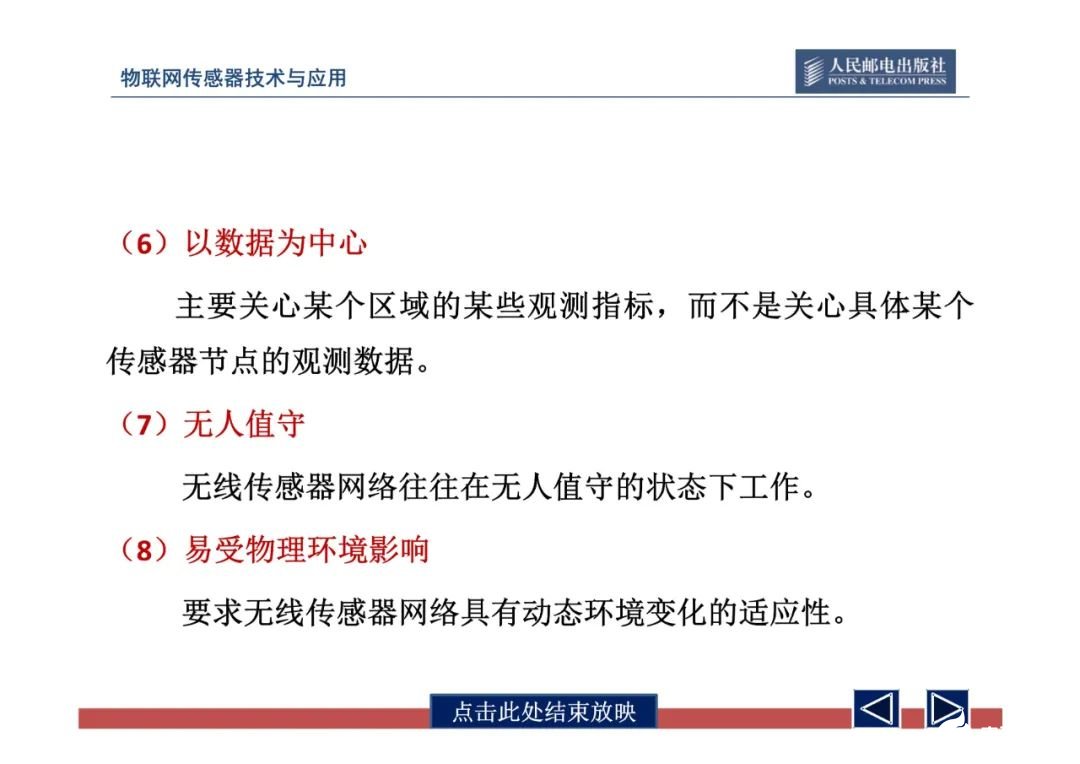 物联网传感器技术与应用

人民邮电出版社
POSTS & TELECOM PRESS

（6）以数据为中心

主要关心某个区域的某些观测指标，而不是关心具体某个传感器节点的观测数据。

（7）无人值守

无线传感器网络往往在无人值守的状态下工作。

（8）易受物理环境影响

要求无线传感器网络具有动态环境变化的适应性。

点击此处结束放映